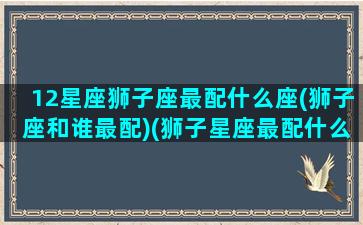 12星座狮子座最配什么座(狮子座和谁最配)(狮子星座最配什么